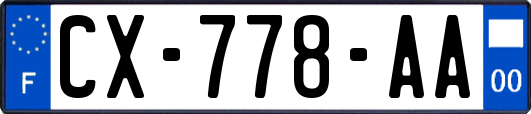 F
CX-778-AA
00